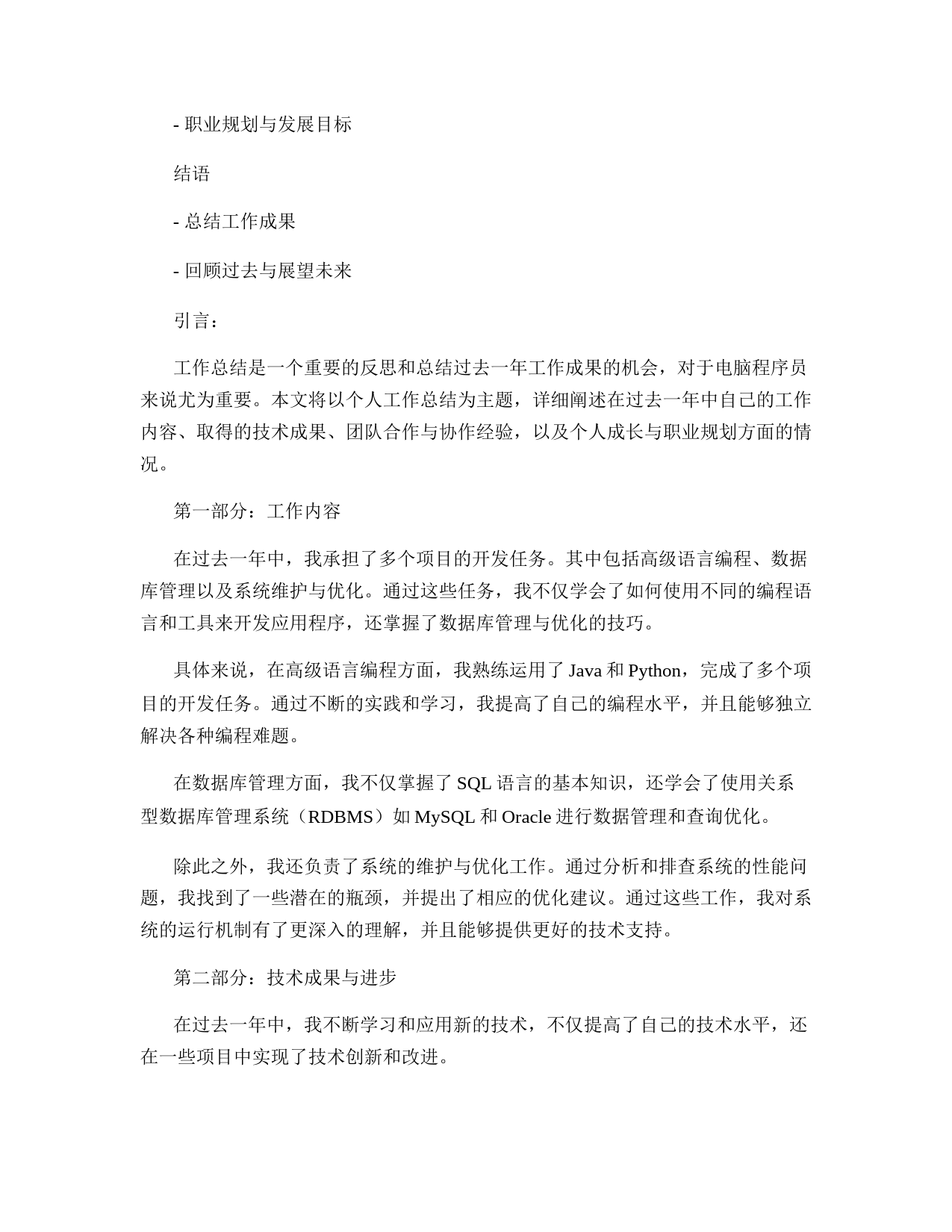 - 职业规划与发展目标

结语

- 总结工作成果

- 回顾过去与展望未来

引言：

工作总结是一个重要的反思和总结过去一年工作成果的机会，对于电脑程序员来说尤为重要。本文将以个人工作总结为主题，详细阐述在过去一年中自己的工作内容、取得的技术成果、团队合作与协作经验，以及个人成长与职业规划方面的情况。

第一部分：工作内容

在过去一年中，我承担了多个项目的开发任务。其中包括高级语言编程、数据库管理以及系统维护与优化。通过这些任务，我不仅学会了如何使用不同的编程语言和工具来开发应用程序，还掌握了数据库管理与优化的技巧。

具体来说，在高级语言编程方面，我熟练运用了 Java 和 Python，完成了多个项目的开发任务。通过不断的实践和学习，我提高了自己的编程水平，并且能够独立解决各种编程难题。

在数据库管理方面，我不仅掌握了 SQL 语言的基本知识，还学会了使用关系型数据库管理系统（RDBMS）如 MySQL 和 Oracle 进行数据管理和查询优化。

除此之外，我还负责了系统的维护与优化工作。通过分析和排查系统的性能问题，我找到了一些潜在的瓶颈，并提出了相应的优化建议。通过这些工作，我对系统的运行机制有了更深入的理解，并且能够提供更好的技术支持。

第二部分：技术成果与进步

在过去一年中，我不断学习和应用新的技术，不仅提高了自己的技术水平，还在一些项目中实现了技术创新和改进。